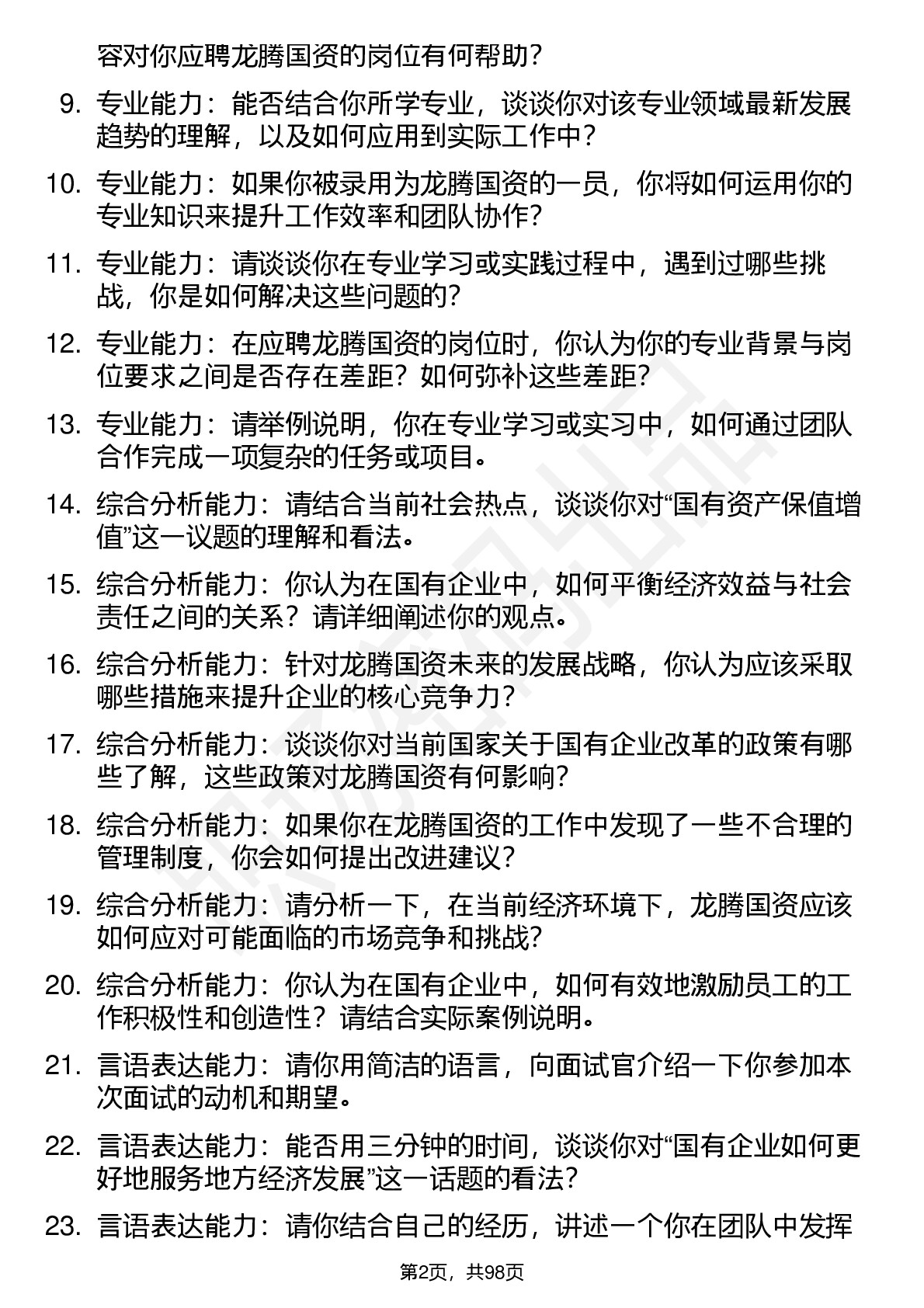 容对你应聘龙腾国资的岗位有何帮助？

9. 专业能力：能否结合你所学专业，谈谈你对该专业领域最新发展趋势的理解，以及如何应用到实际工作中？

10. 专业能力：如果你被录用为龙腾国资的一员，你将如何运用你的专业知识来提升工作效率和团队协作？

11. 专业能力：请谈谈你在专业学习或实践过程中，遇到过哪些挑战，你是如何解决这些问题的？

12. 专业能力：在应聘龙腾国资的岗位时，你认为你的专业背景与岗位要求之间是否存在差距？如何弥补这些差距？

13. 专业能力：请举例说明，你在专业学习或实习中，如何通过团队合作完成一项复杂的任务或项目。

14. 综合分析能力：请结合当前社会热点，谈谈你对“国有资产保值增值”这一议题的理解和看法。

15. 综合分析能力：你认为在国有企业中，如何平衡经济效益与社会责任之间的关系？请详细阐述你的观点。

16. 综合分析能力：针对龙腾国资未来的发展战略，你认为应该采取哪些措施来提升企业的核心竞争力？

17. 综合分析能力：谈谈你对当前国家关于国有企业改革的政策有哪些了解，这些政策对龙腾国资有何影响？

18. 综合分析能力：如果你在龙腾国资的工作中发现了一些不合理的管理制度，你会如何提出改进建议？

19. 综合分析能力：请分析一下，在当前经济环境下，龙腾国资应该如何应对可能面临的市场竞争和挑战？

20. 综合分析能力：你认为在国有企业中，如何有效地激励员工的工作积极性和创造性？请结合实际案例说明。

21. 言语表达能力：请你用简洁的语言，向面试官介绍一下你参加本次面试的动机和期望。

22. 言语表达能力：能否用三分钟的时间，谈谈你对“国有企业如何更好地服务地方经济发展”这一话题的看法？

23. 言语表达能力：请你结合自己的经历，讲述一个你在团队中发挥

第2页，共98页